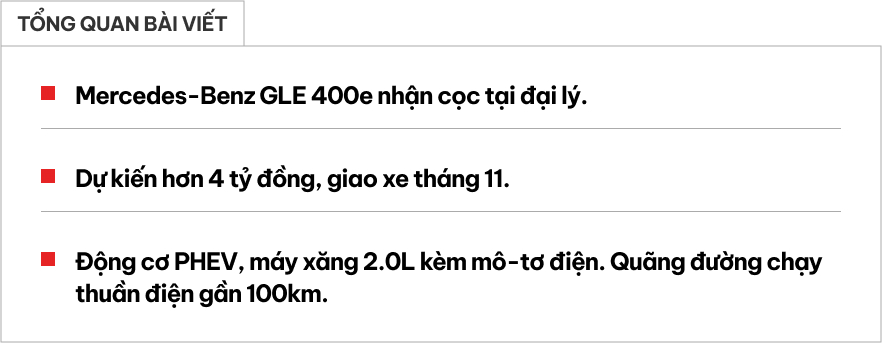 TỔNG QUAN BÀI VIẾT

Mercedes-Benz GLE 400e nhận cọc tại đại lý.

Dự kiến hơn 4 tỷ đồng, giao xe tháng 11.

Động cơ PHEV, máy xăng 2.0L kèm mô-tơ điện. Quãng đường chạy thuần điện gần 100km.